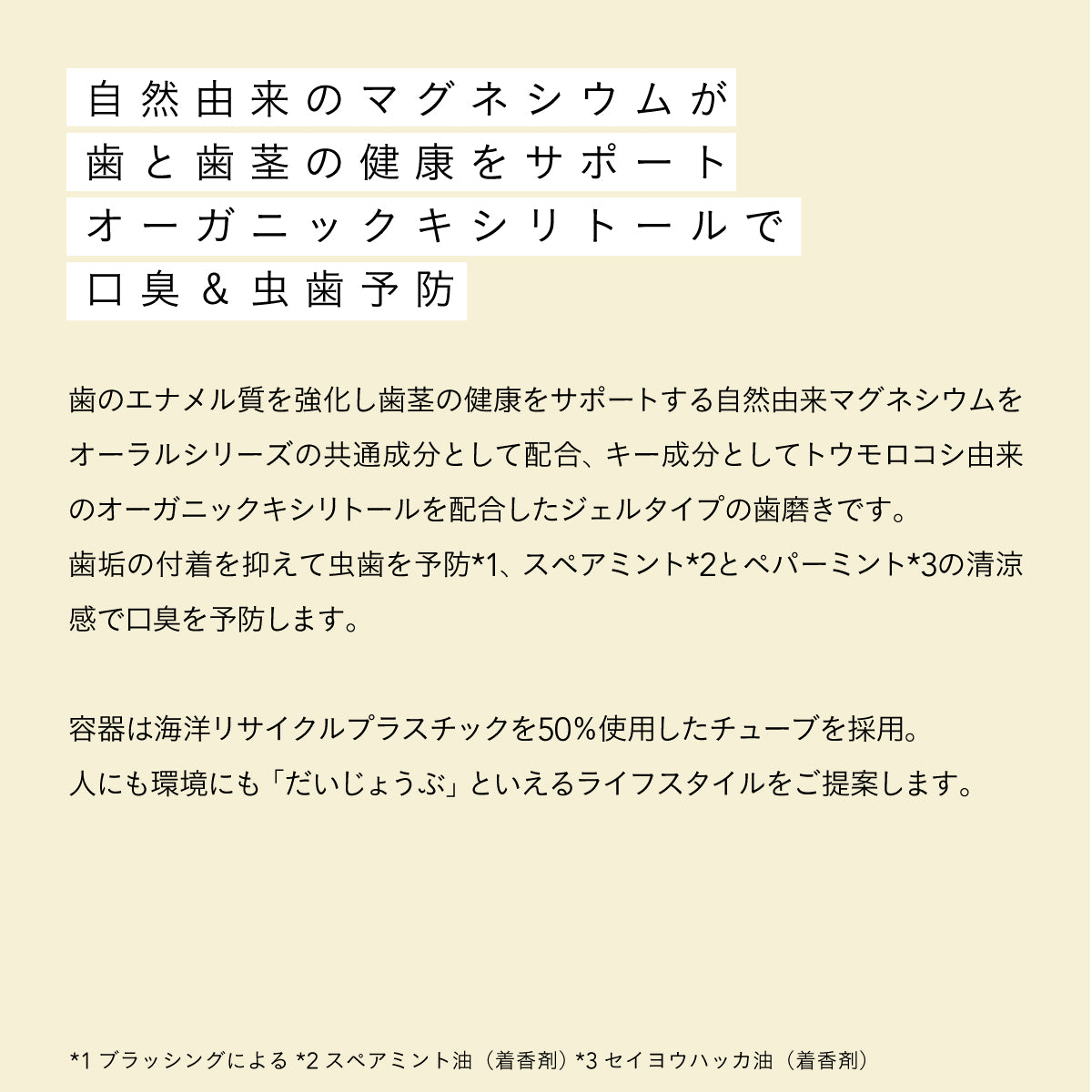 自然由来のマグネシウムが
歯と歯茎の健康をサポート
オーガニックキシリトールで
口臭＆虫歯予防

歯のエナメル質を強化し歯茎の健康をサポートする自然由来マグネシウムをオーラルシリーズの共通成分として配合、キー成分としてトウモロコシ由来のオーガニックキシリトールを配合したジェルタイプの歯磨きです。
歯垢の付着を抑えて虫歯を予防*1、スペアミント*2とペパーミント*3の清涼感で口臭を予防します。

容器は海洋リサイクルプラスチックを50%使用したチューブを採用。
人にも環境にも「だいじょうぶ」といえるライフスタイルをご提案します。

*1 ブラッシングによる *2 スペアミント油（着香剤）*3 セイヨウハッカ油（着香剤）